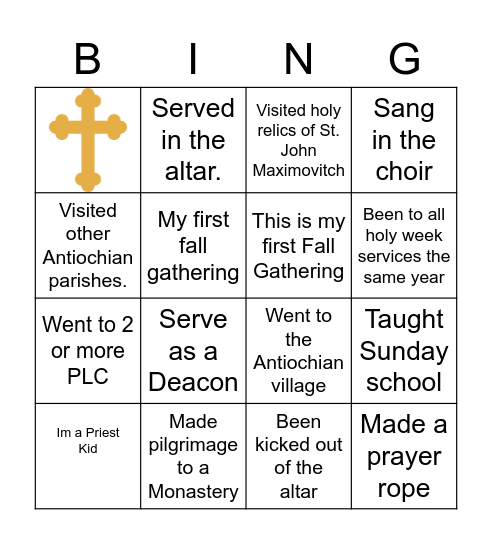 | B | I | N | G |
|---|---|---|---|
|  | Served in the altar. | Visited holy relics of St. John Maximovitch | Sang in the choir |
| Visited other Antiochian parishes. | My first fall gathering | This is my first Fall Gathering | Been to all holy week services the same year |
| Went to 2 or more PLC | Serve as a Deacon | Went to the Antiochian village | Taught Sunday school |
| Im a Priest Kid | Made pilgrimage to a Monastery | Been kicked out of the altar | Made a prayer rope |